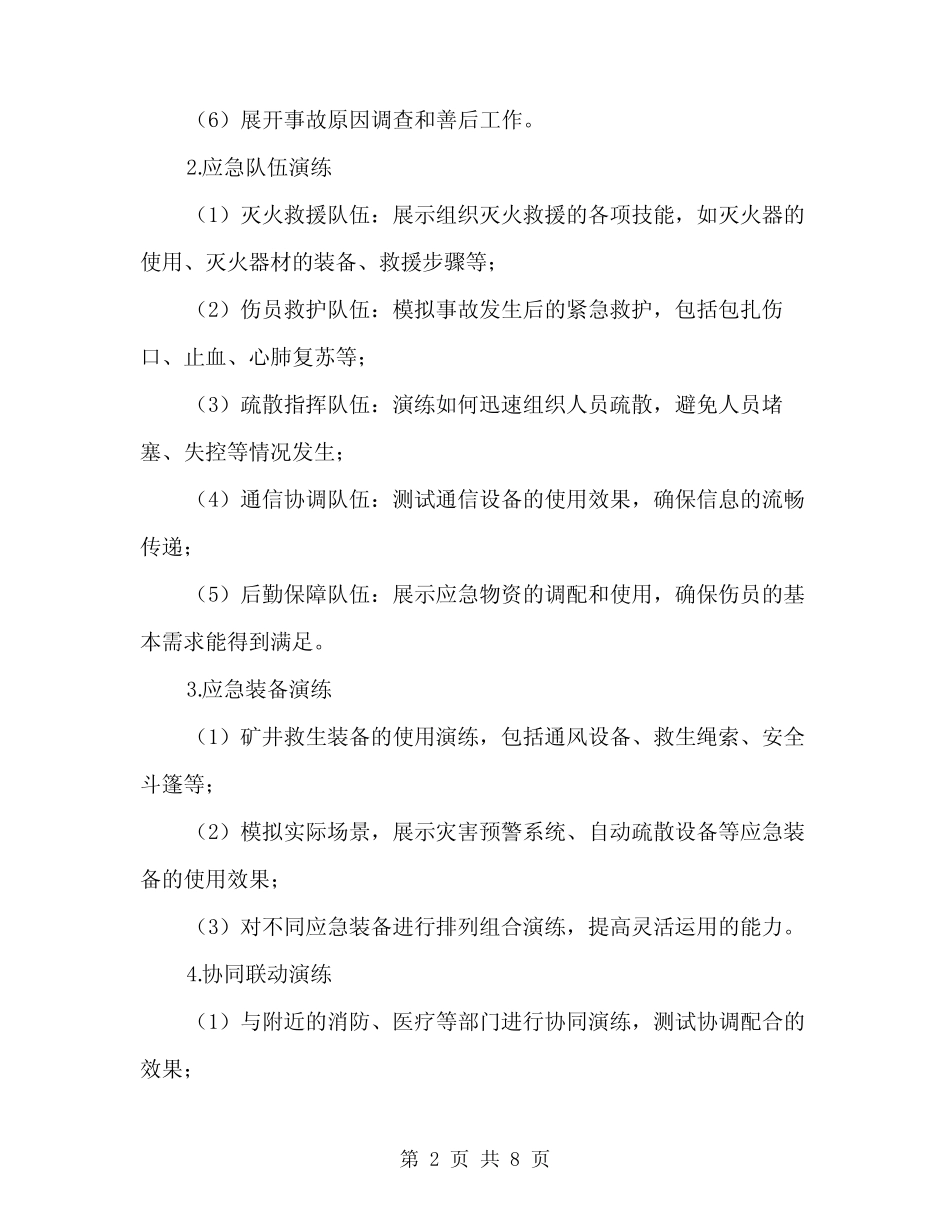 （6）展开事故原因调查和善后工作。

2.应急队伍演练

（1）灭火救援队伍：展示组织灭火救援的各项技能，如灭火器的使用、灭火器材的装备、救援步骤等；

（2）伤员救护队伍：模拟事故发生后的紧急救护，包括包扎伤口、止血、心肺复苏等；

（3）疏散指挥队伍：演练如何迅速组织人员疏散，避免人员堵塞、失控等情况发生；

（4）通信协调队伍：测试通信设备的使用效果，确保信息的流畅传递；

（5）后勤保障队伍：展示应急物资的调配和使用，确保伤员的基本需求能得到满足。

3.应急装备演练

（1）矿井救生装备的使用演练，包括通风设备、救生绳索、安全斗篷等；

（2）模拟实际场景，展示灾害预警系统、自动疏散设备等应急装备的使用效果；

（3）对不同应急装备进行排列组合演练，提高灵活运用的能力。

4.协同联动演练

（1）与附近的消防、医疗等部门进行协同演练，测试协调配合的效果；

第 2 页 共 8 页